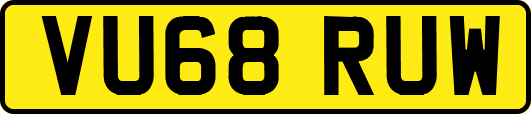 VU68 RUW